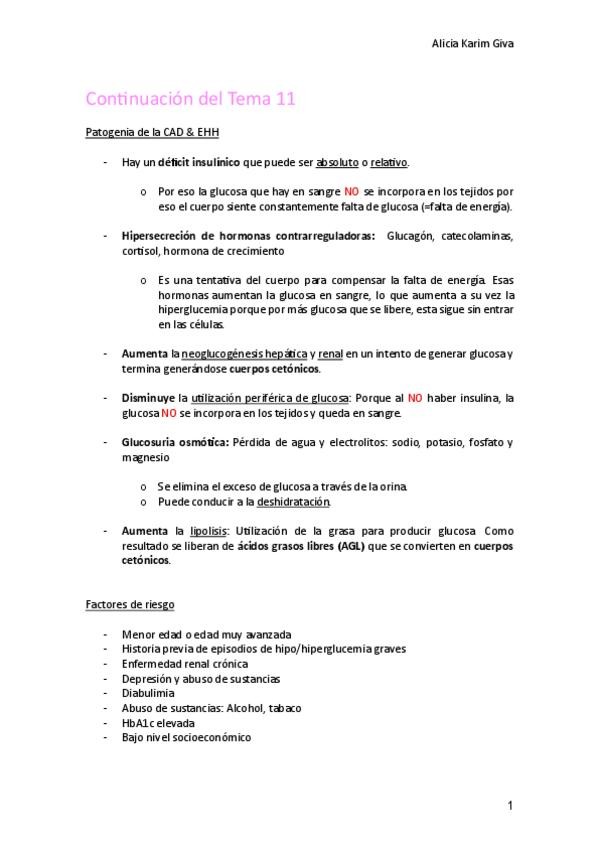 Alicia Karim Giva

Continuación del Tema 11

Patogenia de la CAD & EHH

- Hay un déficit insulínico que puede ser absoluto o relativo.

o Por eso la glucosa que hay en sangre NO se incorpora en los tejidos por eso el cuerpo siente constantemente falta de glucosa (=falta de energía).

- Hipersecreción de hormonas contrarreguladoras: Glucagón, catecolaminas, cortisol, hormona de crecimiento

o Es una tentativa del cuerpo para compensar la falta de energía. Esas hormonas aumentan la glucosa en sangre, lo que aumenta a su vez la hiperglucemia porque por más glucosa que se libere, esta sigue sin entrar en las células.

- Aumenta la neoglucogénesis hepática y renal en un intento de generar glucosa y termina generándose cuerpos cetónicos.

- Disminuye la utilización periférica de glucosa: Porque al NO haber insulina, la glucosa NO se incorpora en los tejidos y queda en sangre.

- Glucosuria osmótica: Pérdida de agua y electrolitos: sodio, potasio, fosfato y magnesio

o Se elimina el exceso de glucosa a través de la orina.
o Puede conducir a la deshidratación.

- Aumenta la lipolisis: Utilización de la grasa para producir glucosa. Como resultado se liberan de ácidos grasos libres (AGL) que se convierten en cuerpos cetónicos.

Factores de riesgo

- Menor edad o edad muy avanzada
- Historia previa de episodios de hipo/hiperglucemia graves
- Enfermedad renal crónica
- Depresión y abuso de sustancias
- Diabulimia
- Abuso de sustancias: Alcohol, tabaco
- HbA1c elevada
- Bajo nivel socioeconómico

1